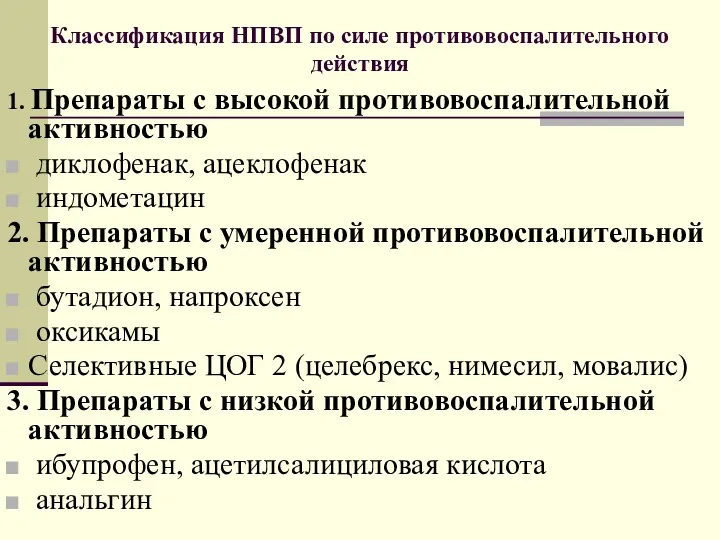 Классификация НПВП по силе противовоспалительного действия

1. Препараты с высокой противовоспалительной активностью

диклофенак, ацеклофенак

индометацин

2. Препараты с умеренной противовоспалительной активностью

бутадион, напроксен

оксикамы

Селективные ЦОГ 2 (целебрекс, нимесил, мовалис)

3. Препараты с низкой противовоспалительной активностью

ибупрофен, ацетилсалициловая кислота

анальгин